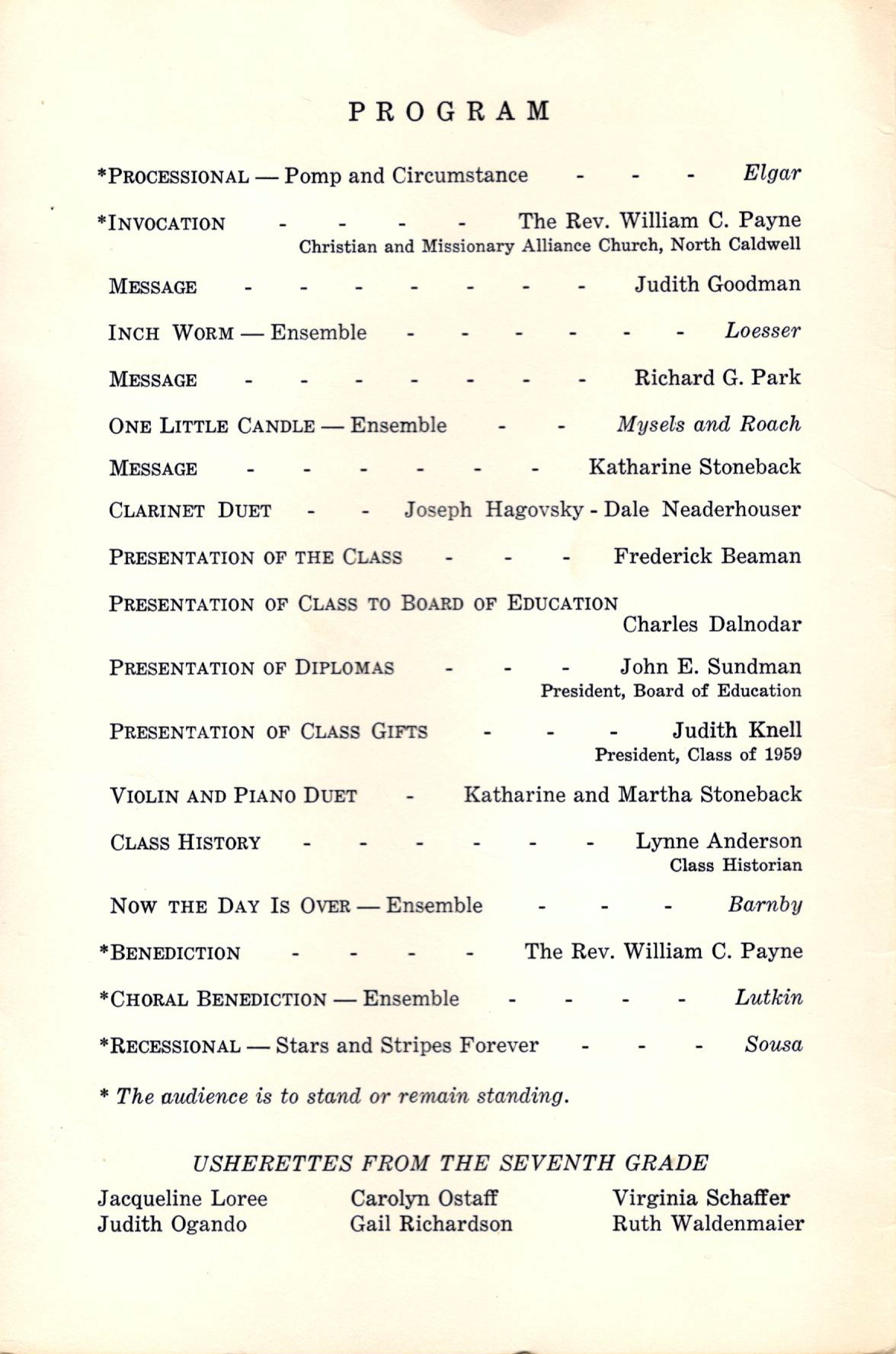 PROGRAM

*PROCESSIONAL — Pomp and Circumstance - - - Elgar

*INVOCATION - - - - The Rev. William C. Payne
Christian and Missionary Alliance Church, North Caldwell

MESSAGE - - - - - - - Judith Goodman

INCH WORM — Ensemble - - - - - - Loesser

MESSAGE - - - - - - - Richard G. Park

ONE LITTLE CANDLE — Ensemble - - Mysels and Roach

MESSAGE - - - - - - Katharine Stoneback

CLARINET DUET - - Joseph Hagovsky - Dale Neaderhouser

PRESENTATION OF THE CLASS - - - Frederick Beaman

PRESENTATION OF CLASS TO BOARD OF EDUCATION
Charles Dalnodar

PRESENTATION OF DIPLOMAS - - - John E. Sundman
President, Board of Education

PRESENTATION OF CLASS GIFTS - - - Judith Knell
President, Class of 1959

VIOLIN AND PIANO DUET - Katharine and Martha Stoneback

CLASS HISTORY - - - - - - Lynne Anderson
Class Historian

NOW THE DAY IS OVER — Ensemble - - - Barnby

*BENEDICTION - - - - The Rev. William C. Payne

*CHORAL BENEDICTION — Ensemble - - - - Lutkin

*RECESSIONAL — Stars and Stripes Forever - - - Sousa

* The audience is to stand or remain standing.

USHERETTES FROM THE SEVENTH GRADE

Jacqueline Loree
Judith Ogando

Carolyn Ostaff
Gail Richardson

Virginia Schaffer
Ruth Waldenmaier